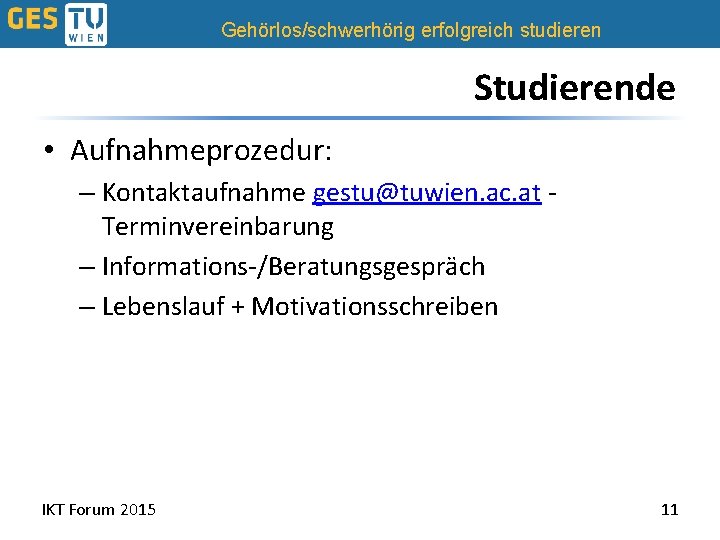 GES TU WIEN Gehörlos/schwerhörig erfolgreich studieren

Studierende

• Aufnahmeprozedur:
– Kontaktaufnahme gestu@tuwien.ac.at - Terminvereinbarung
– Informations-/Beratungsgespräch
– Lebenslauf + Motivationsschreiben

IKT Forum 2015

11